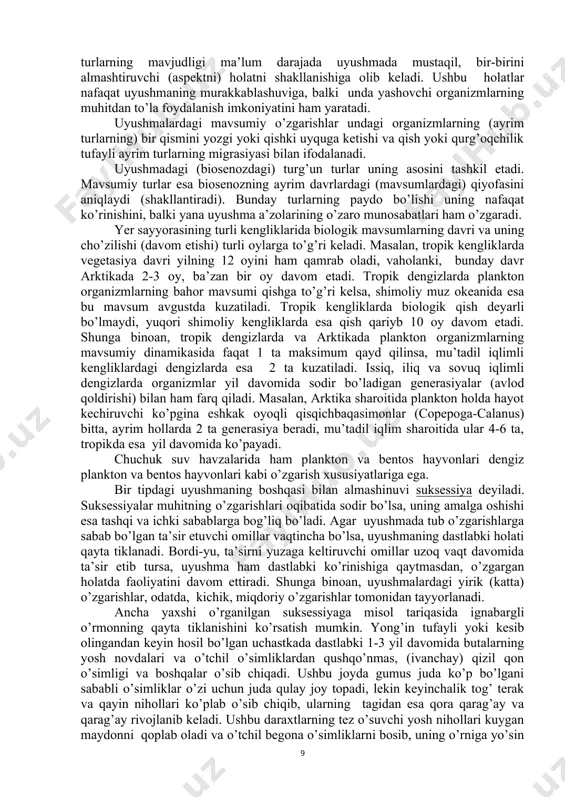 turlarning mavjudligi ma'lum darajada uyushmada mustaqil, bir-birini almashtiruvchi (aspektni) holatni shakllanishiga olib keladi. Ushbu holatlar nafaqat uyushmaning murakkablashuviga, balki unda yashovchi organizmlarning muhitdan to'la foydalanish imkoniyatini ham yaratadi.

Uyushmalardagi mavsumiy o'zgarishlar undagi organizmlarning (ayrim turlarning) bir qismini yozgi yoki qishki uyquga ketishi va qish yoki qurg'oqchilik tufayli ayrim turlarning migrasiyasi bilan ifodalanadi.

Uyushmadagi (biosenozdagi) turg'un turlar uning asosini tashkil etadi. Mavsumiy turlar esa biosenozning ayrim davrlardagi (mavsumlardagi) qiyofasini aniqlaydi (shakllantiradi). Bunday turlarning paydo bo'lishi uning nafaqat ko'rinishini, balki yana uyushma a'zolarining o'zaro munosabatlari ham o'zgaradi.

Yer sayyorasining turli kengliklarida biologik mavsumlarning davri va uning cho'zilishi (davom etishi) turli oylarga to'g'ri keladi. Masalan, tropik kengliklarda vegetasiya davri yilning 12 oyini ham qamrab oladi, vaholanki, bunday davr Arktikada 2-3 oy, ba'zan bir oy davom etadi. Tropik dengizlarda plankton organizmlarning bahor mavsumi qishga to'g'ri kelsa, shimoliy muz okeanida esa bu mavsum avgustda kuzatiladi. Tropik kengliklarda biologik qish deyarli bo'lmaydi, yuqori shimoliy kengliklarda esa qish qariyb 10 oy davom etadi. Shunga binoan, tropik dengizlarda va Arktikada plankton organizmlarning mavsumiy dinamikasida faqat 1 ta maksimum qayd qilinsa, mu'tadil iqlimli kengliklardagi dengizlarda esa 2 ta kuzatiladi. Issiq, iliq va sovuq iqlimli dengizlarda organizmlar yil davomida sodir bo'ladigan generasiyalar (avlod qoldirishi) bilan ham farq qiladi. Masalan, Arktika sharoitida plankton holda hayot kechiruvchi ko'pgina eshkak oyoqli qisqichbaqasimonlar (Copepoga-Calanus) bitta, ayrim hollarda 2 ta generasiya beradi, mu'tadil iqlim sharoitida ular 4-6 ta, tropikda esa yil davomida ko'payadi.

Chuchuk suv havzalarida ham plankton va bentos hayvonlari dengiz plankton va bentos hayvonlari kabi o'zgarish xususiyatlariga ega.

Bir tipdagi uyushmaning boshqasi bilan almashinuvi suksessiya deyiladi. Suksessiyalar muhitning o'zgarishlari oqibatida sodir bo'lsa, uning amalga oshishi esa tashqi va ichki sabablarga bog'liq bo'ladi. Agar uyushmada tub o'zgarishlarga sabab bo'lgan ta'sir etuvchi omillar vaqtincha bo'lsa, uyushmaning dastlabki holati qayta tiklanadi. Bordi-yu, ta'sirni yuzaga keltiruvchi omillar uzoq vaqt davomida ta'sir etib tursa, uyushma ham dastlabki ko'rinishiga qaytmasdan, o'zgargan holatda faoliyatini davom ettiradi. Shunga binoan, uyushmalardagi yirik (katta) o'zgarishlar, odatda, kichik, miqdoriy o'zgarishlar tomonidan tayyorlanadi.

Ancha yaxshi o'rganilgan suksessiyaga misol tariqasida ignabargli o'rmonning qayta tiklanishini ko'rsatish mumkin. Yong'in tufayli yoki kesib olingandan keyin hosil bo'lgan uchastkada dastlabki 1-3 yil davomida butalarning yosh novdalari va o'tchil o'simliklardan qushqo'nmas, (ivanchay) qizil qon o'simligi va boshqalar o'sib chiqadi. Ushbu joyda gumus juda ko'p bo'lgani sababli o'simliklar o'zi uchun juda qulay joy topadi, lekin keyinchalik tog' terak va qayin nihollari ko'plab o'sib chiqib, ularning tagidan esa qora qarag'ay va qarag'ay rivojlanib keladi. Ushbu daraxtlarning tez o'suvchi yosh nihollari kuygan maydonni qoplab oladi va o'tchil begona o'simliklarni bosib, uning o'rniga yo'sin

9